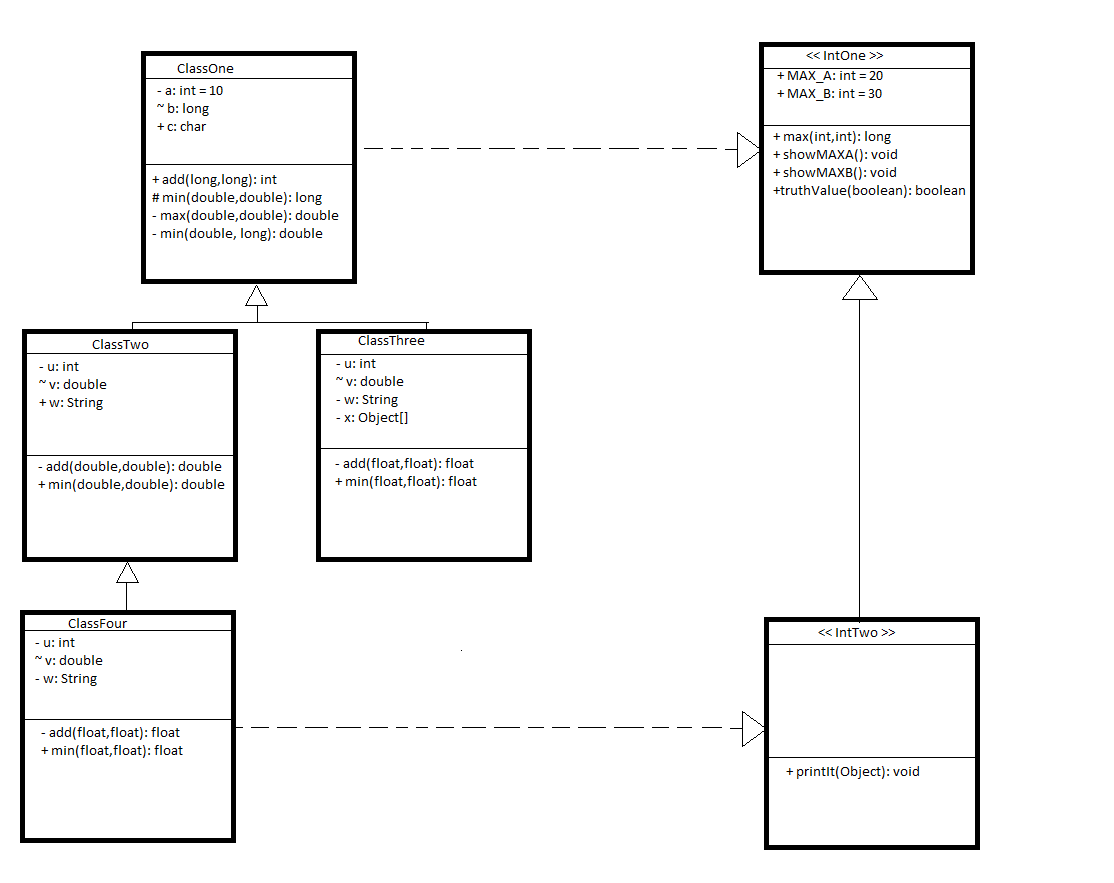 ClassOne
- a: int = 10
~ b: long
+ c: char

+ add(long,long): int
# min(double,double): long
- max(double,double): double
- min(double, long): double

<< IntOne >>
+ MAX_A: int = 20
+ MAX_B: int = 30

+ max(int,int): long
+ showMAXA(): void
+ showMAXB(): void
+truthValue(boolean): boolean

ClassTwo
- u: int
~ v: double
+ w: String

- add(double,double): double
+ min(double,double): double

ClassThree
- u: int
~ v: double
- w: String
- x: Object[]

- add(float,float): float
+ min(float,float): float

ClassFour
- u: int
~ v: double
- w: String

- add(float,float): float
+ min(float,float): float

<< IntTwo >>

+ printIt(Object): void